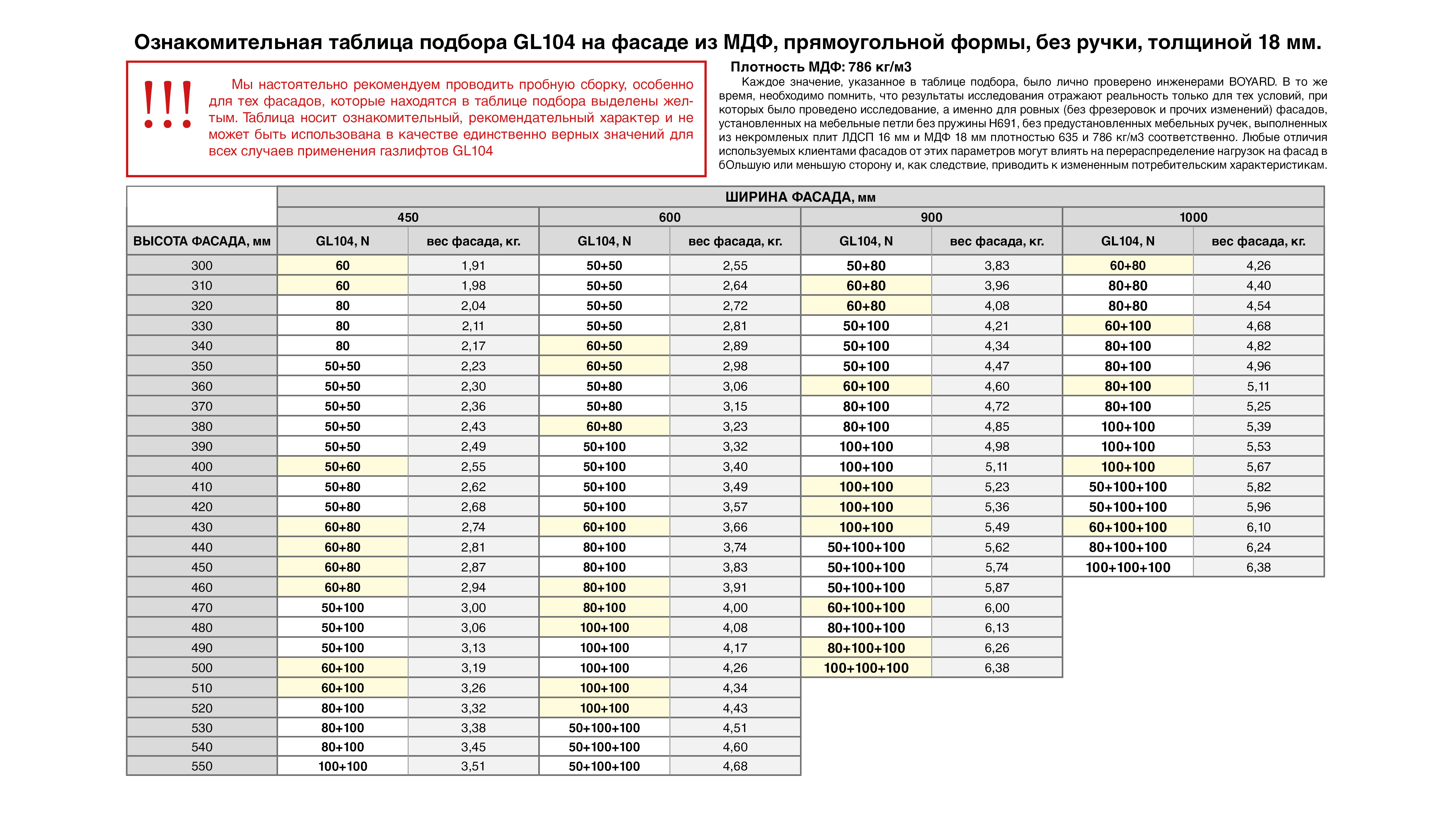 Ознакомительная таблица подбора GL104 на фасаде из МДФ, прямоугольной формы, без ручки, толщиной 18 мм.

!!!

Мы настоятельно рекомендуем проводить пробную сборку, особенно для тех фасадов, которые находятся в таблице подбора выделены желтым. Таблица носит ознакомительный, рекомендательный характер и не может быть использована в качестве единственно верных значений для всех случаев применения газлифтов GL104

Плотность МДФ: 786 кг/м3

Каждое значение, указанное в таблице подбора, было лично проверено инженерами BOYARD. В то же время, необходимо помнить, что результаты исследования отражают реальность только для тех условий, при которых было проведено исследование, а именно для ровных (без фрезеровок и прочих изменений) фасадов, установленных на мебельные петли без пружины H691, без предустановленных мебельных ручек, выполненных из некромленых плит ЛДСП 16 мм и МДФ 18 мм плотностью 635 и 786 кг/м3 соответственно. Любые отличия используемых клиентами фасадов от этих параметров могут влиять на перераспределение нагрузок на фасад в бОльшую или меньшую сторону и, как следствие, приводить к измененным потребительским характеристикам.

| | ШИРИНА ФАСАДА, мм | | | | | | | |
|---|---|---|---|---|---|---|---|---|
| | 450 | | 600 | | 900 | | 1000 | |
| ВЫСОТА ФАСАДА, мм | GL104, N | вес фасада, кг. | GL104, N | вес фасада, кг. | GL104, N | вес фасада, кг. | GL104, N | вес фасада, кг. |
| 300 | 60 | 1,91 | 50+50 | 2,55 | 50+80 | 3,83 | 60+80 | 4,26 |
| 310 | 60 | 1,98 | 50+50 | 2,64 | 60+80 | 3,96 | 80+80 | 4,40 |
| 320 | 80 | 2,04 | 50+50 | 2,72 | 60+80 | 4,08 | 80+80 | 4,54 |
| 330 | 80 | 2,11 | 50+50 | 2,81 | 50+100 | 4,21 | 60+100 | 4,68 |
| 340 | 80 | 2,17 | 60+50 | 2,89 | 50+100 | 4,34 | 80+100 | 4,82 |
| 350 | 50+50 | 2,23 | 60+50 | 2,98 | 50+100 | 4,47 | 80+100 | 4,96 |
| 360 | 50+50 | 2,30 | 50+80 | 3,06 | 60+100 | 4,60 | 80+100 | 5,11 |
| 370 | 50+50 | 2,36 | 50+80 | 3,15 | 80+100 | 4,72 | 80+100 | 5,25 |
| 380 | 50+50 | 2,43 | 60+80 | 3,23 | 80+100 | 4,85 | 100+100 | 5,39 |
| 390 | 50+50 | 2,49 | 50+100 | 3,32 | 100+100 | 4,98 | 100+100 | 5,53 |
| 400 | 50+60 | 2,55 | 50+100 | 3,40 | 100+100 | 5,11 | 100+100 | 5,67 |
| 410 | 50+80 | 2,62 | 50+100 | 3,49 | 100+100 | 5,23 | 50+100+100 | 5,82 |
| 420 | 50+80 | 2,68 | 50+100 | 3,57 | 100+100 | 5,36 | 50+100+100 | 5,96 |
| 430 | 60+80 | 2,74 | 60+100 | 3,66 | 100+100 | 5,49 | 60+100+100 | 6,10 |
| 440 | 60+80 | 2,81 | 80+100 | 3,74 | 50+100+100 | 5,62 | 80+100+100 | 6,24 |
| 450 | 60+80 | 2,87 | 80+100 | 3,83 | 50+100+100 | 5,74 | 100+100+100 | 6,38 |
| 460 | 60+80 | 2,94 | 80+100 | 3,91 | 50+100+100 | 5,87 | | |
| 470 | 50+100 | 3,00 | 80+100 | 4,00 | 60+100+100 | 6,00 | | |
| 480 | 50+100 | 3,06 | 100+100 | 4,08 | 80+100+100 | 6,13 | | |
| 490 | 50+100 | 3,13 | 100+100 | 4,17 | 80+100+100 | 6,26 | | |
| 500 | 60+100 | 3,19 | 100+100 | 4,26 | 100+100+100 | 6,38 | | |
| 510 | 60+100 | 3,26 | 100+100 | 4,34 | | | | |
| 520 | 80+100 | 3,32 | 100+100 | 4,43 | | | | |
| 530 | 80+100 | 3,38 | 50+100+100 | 4,51 | | | | |
| 540 | 80+100 | 3,45 | 50+100+100 | 4,60 | | | | |
| 550 | 100+100 | 3,51 | 50+100+100 | 4,68 | | | | |